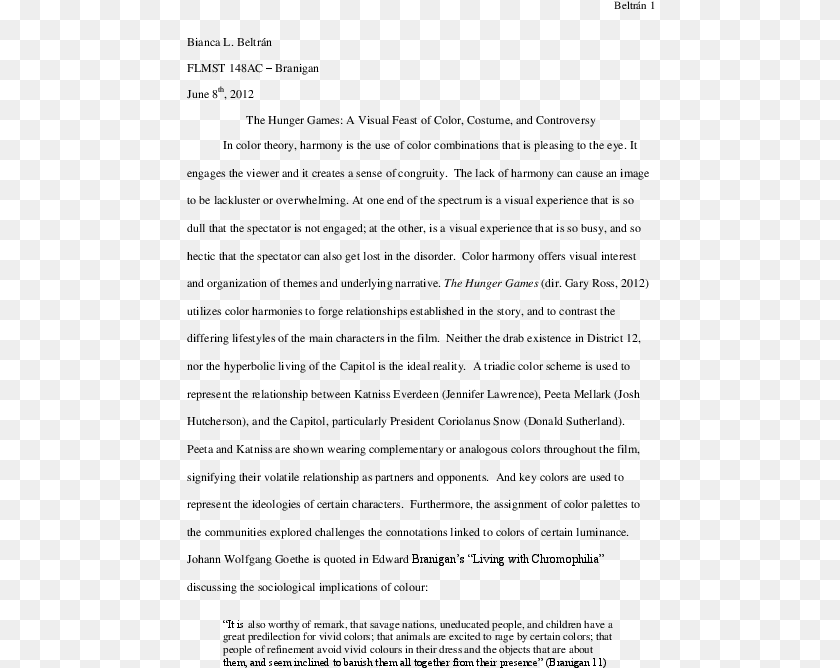 Beltrán 1

Bianca L. Beltrán

FLMST 148AC – Branigan

June 8$^{th}$, 2012

The Hunger Games: A Visual Feast of Color, Costume, and Controversy

In color theory, harmony is the use of color combinations that is pleasing to the eye. It engages the viewer and it creates a sense of congruity. The lack of harmony can cause an image to be lackluster or overwhelming. At one end of the spectrum is a visual experience that is so dull that the spectator is not engaged; at the other, is a visual experience that is so busy, and so hectic that the spectator can also get lost in the disorder. Color harmony offers visual interest and organization of themes and underlying narrative. The Hunger Games (dir. Gary Ross, 2012) utilizes color harmonies to forge relationships established in the story, and to contrast the differing lifestyles of the main characters in the film. Neither the drab existence in District 12, nor the hyperbolic living of the Capitol is the ideal reality. A triadic color scheme is used to represent the relationship between Katniss Everdeen (Jennifer Lawrence), Peeta Mellark (Josh Hutcherson), and the Capitol, particularly President Coriolanus Snow (Donald Sutherland). Peeta and Katniss are shown wearing complementary or analogous colors throughout the film, signifying their volatile relationship as partners and opponents. And key colors are used to represent the ideologies of certain characters. Furthermore, the assignment of color palettes to the communities explored challenges the connotations linked to colors of certain luminance. Johann Wolfgang Goethe is quoted in Edward Branigan's "Living with Chromophilia" discussing the sociological implications of colour:

"It is also worthy of remark, that savage nations, uneducated people, and children have a great predilection for vivid colors; that animals are excited to rage by certain colors; that people of refinement avoid vivid colours in their dress and the objects that are about them, and seem inclined to banish them all together from their presence" (Branigan 11)